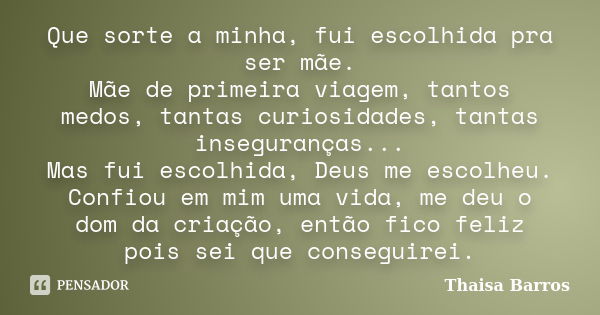 Que sorte a minha, fui escolhida pra ser mãe.
Mãe de primeira viagem, tantos medos, tantas curiosidades, tantas inseguranças...
Mas fui escolhida, Deus me escolheu. Confiou em mim uma vida, me deu o dom da criação, então fico feliz pois sei que conseguirei.

PENSADOR

Thaisa Barros